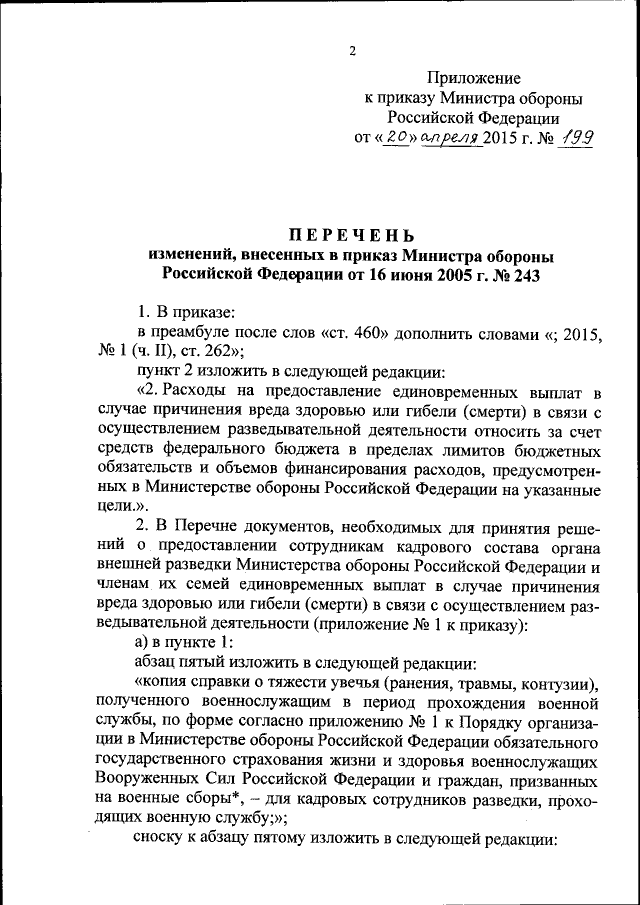 2

Приложение
к приказу Министра обороны
Российской Федерации
от «20» апреля 2015 г. № 199

ПЕРЕЧЕНЬ
изменений, внесенных в приказ Министра обороны Российской Федерации от 16 июня 2005 г. № 243

1. В приказе:

в преамбуле после слов «ст. 460» дополнить словами «; 2015, № 1 (ч. II), ст. 262»;

пункт 2 изложить в следующей редакции:

«2. Расходы на предоставление единовременных выплат в случае причинения вреда здоровью или гибели (смерти) в связи с осуществлением разведывательной деятельности относить за счет средств федерального бюджета в пределах лимитов бюджетных обязательств и объемов финансирования расходов, предусмотренных в Министерстве обороны Российской Федерации на указанные цели.».

2. В Перечне документов, необходимых для принятия решений о предоставлении сотрудникам кадрового состава органа внешней разведки Министерства обороны Российской Федерации и членам их семей единовременных выплат в случае причинения вреда здоровью или гибели (смерти) в связи с осуществлением разведывательной деятельности (приложение № 1 к приказу):

а) в пункте 1:

абзац пятый изложить в следующей редакции:

«копия справки о тяжести увечья (ранения, травмы, контузии), полученного военнослужащим в период прохождения военной службы, по форме согласно приложению № 1 к Порядку организации в Министерстве обороны Российской Федерации обязательного государственного страхования жизни и здоровья военнослужащих Вооруженных Сил Российской Федерации и граждан, призванных на военные сборы*, – для кадровых сотрудников разведки, проходящих военную службу;»;

сноску к абзацу пятому изложить в следующей редакции: